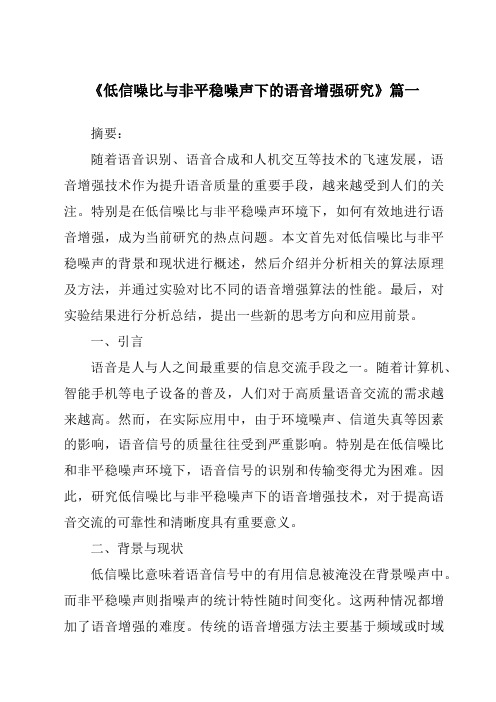 《低信噪比与非平稳噪声下的语音增强研究》篇一

摘要：

随着语音识别、语音合成和人机交互等技术的飞速发展，语音增强技术作为提升语音质量的重要手段，越来越受到人们的关注。特别是在低信噪比与非平稳噪声环境下，如何有效地进行语音增强，成为当前研究的热点问题。本文首先对低信噪比与非平稳噪声的背景和现状进行概述，然后介绍并分析相关的算法原理及方法，并通过实验对比不同的语音增强算法的性能。最后，对实验结果进行分析总结，提出一些新的思考方向和应用前景。

一、引言

语音是人与人之间最重要的信息交流手段之一。随着计算机、智能手机等电子设备的普及，人们对于高质量语音交流的需求越来越高。然而，在实际应用中，由于环境噪声、信道失真等因素的影响，语音信号的质量往往受到严重影响。特别是在低信噪比和非平稳噪声环境下，语音信号的识别和传输变得尤为困难。因此，研究低信噪比与非平稳噪声下的语音增强技术，对于提高语音交流的可靠性和清晰度具有重要意义。

二、背景与现状

低信噪比意味着语音信号中的有用信息被淹没在背景噪声中。而非平稳噪声则指噪声的统计特性随时间变化。这两种情况都增加了语音增强的难度。传统的语音增强方法主要基于频域或时域